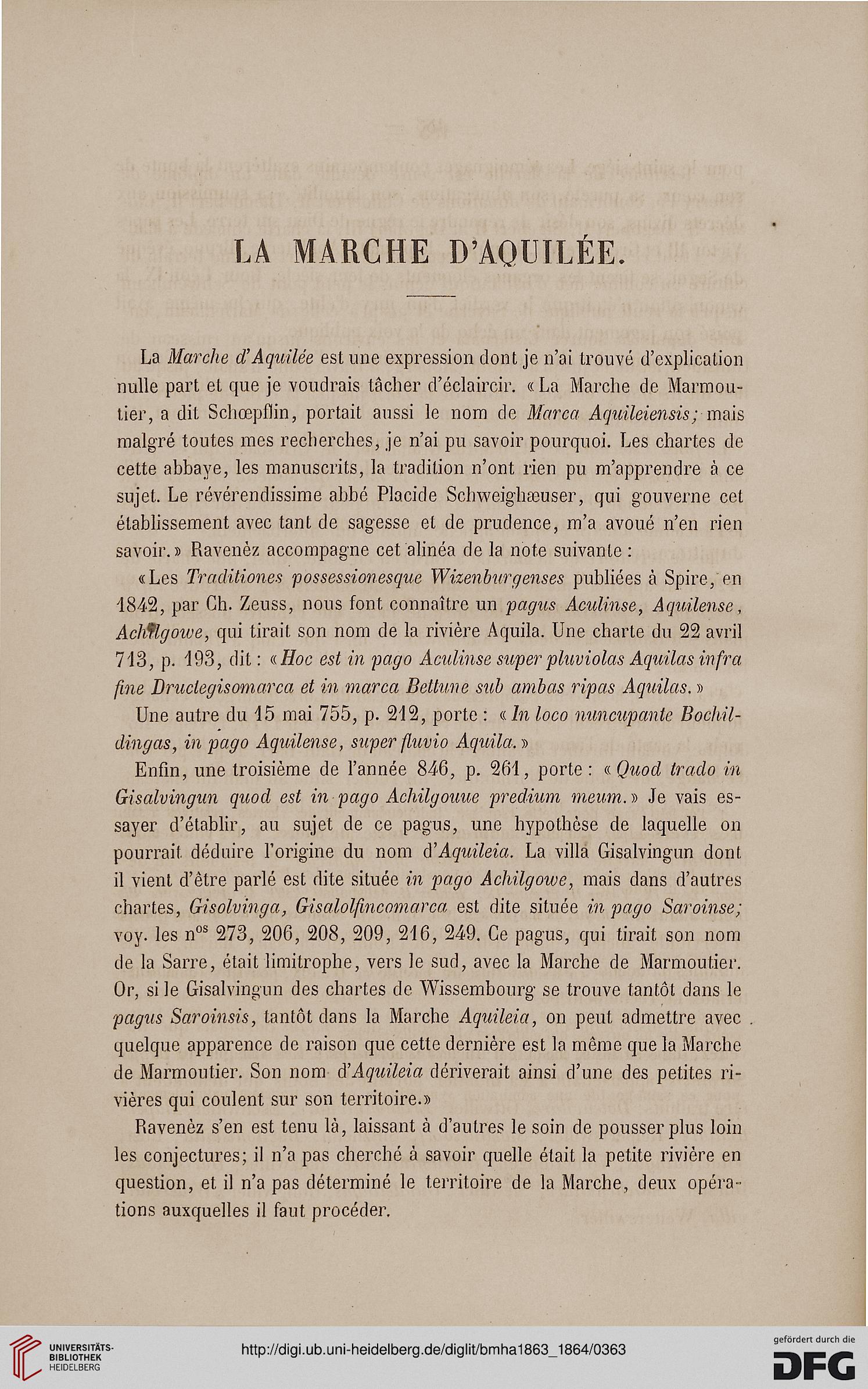 LA MARCHE D'AQUILÉE.

La Marche d'Aquilée est une expression dont je n'ai trouvé d'explication nulle part et que je voudrais tâcher d'éclaircir. «La Marche de Marmoutier, a dit Schœpflin, portait aussi le nom de Marca Aquileiensis; mais malgré toutes mes recherches, je n'ai pu savoir pourquoi. Les chartes de cette abbaye, les manuscrits, la tradition n'ont rien pu m'apprendre à ce sujet. Le révérendissime abbé Placide Schweighæuser, qui gouverne cet établissement avec tant de sagesse et de prudence, m'a avoué n'en rien savoir.» Ravenèz accompagne cet alinéa de la note suivante:

«Les Traditiones possessionesque Wizenburgenses publiées à Spire, en 1842, par Ch. Zeuss, nous font connaître un pagus Aculinse, Aquilense, Achilgowe, qui tirait son nom de la rivière Aquila. Une charte du 22 avril 713, p. 193, dit: «Hoc est in pago Aculinse super pluviolas Aquilas infra fine Druclegisomarca et in marca Bettune sub ambas ripas Aquilas.»

Une autre du 15 mai 755, p. 212, porte: «In loco nuncupante Bochildingas, in pago Aquilense, super fluvio Aquila.»

Enfin, une troisième de l'année 846, p. 261, porte: «Quod trado in Gisalvingun quod est in pago Achilgouue predium meum.» Je vais essayer d'établir, au sujet de ce pagus, une hypothèse de laquelle on pourrait déduire l'origine du nom d'Aquileia. La villa Gisalvingun dont il vient d'être parlé est dite située in pago Achilgowe, mais dans d'autres chartes, Gisolvinga, Gisalolfincomarca est dite située in pago Saroinse; voy. les n$^{os}$ 273, 206, 208, 209, 216, 249. Ce pagus, qui tirait son nom de la Sarre, était limitrophe, vers le sud, avec la Marche de Marmoutier. Or, si le Gisalvingun des chartes de Wissembourg se trouve tantôt dans le pagus Saroinsis, tantôt dans la Marche Aquileia, on peut admettre avec quelque apparence de raison que cette dernière est la même que la Marche de Marmoutier. Son nom d'Aquileia dériverait ainsi d'une des petites rivières qui coulent sur son territoire.»

Ravenèz s'en est tenu là, laissant à d'autres le soin de pousser plus loin les conjectures; il n'a pas cherché à savoir quelle était la petite rivière en question, et il n'a pas déterminé le territoire de la Marche, deux opérations auxquelles il faut procéder.

UNIVERSITÄTS-BIBLIOTHEK HEIDELBERG
http://digi.ub.uni-heidelberg.de/diglit/bmha1863_1864/0363
gefördert durch die DFG